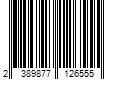 2 389877 126555